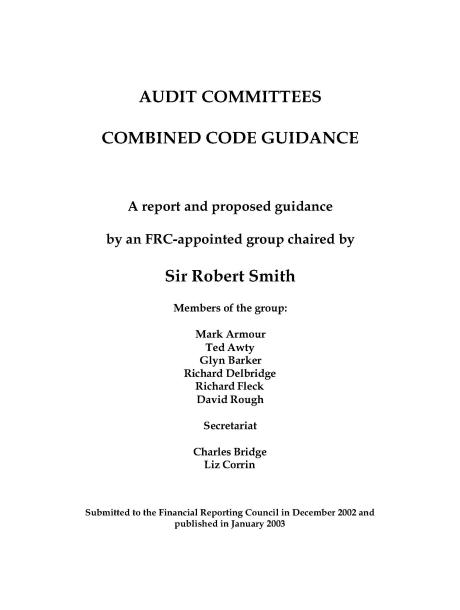 AUDIT COMMITTEES

COMBINED CODE GUIDANCE

A report and proposed guidance

by an FRC-appointed group chaired by

Sir Robert Smith

Members of the group:

Mark Armour
Ted Awty
Glyn Barker
Richard Delbridge
Richard Fleck
David Rough

Secretariat

Charles Bridge
Liz Corrin

Submitted to the Financial Reporting Council in December 2002 and published in January 2003